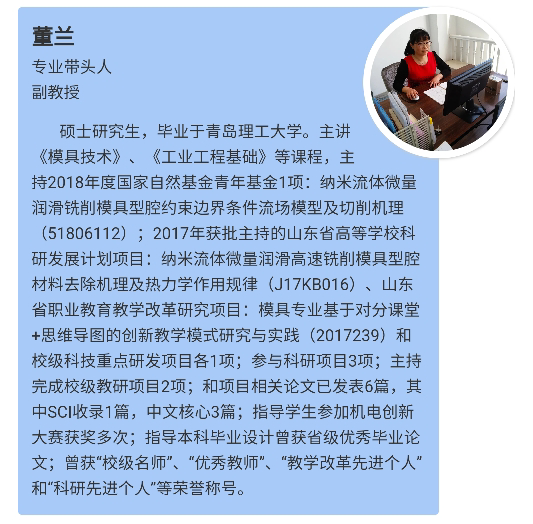 董兰
专业带头人
副教授

硕士研究生，毕业于青岛理工大学。主讲《模具技术》、《工业工程基础》等课程，主持2018年度国家自然基金青年基金1项：纳米流体微量润滑铣削模具型腔约束边界条件流场模型及切削机理（51806112）；2017年获批主持的山东省高等学校科研发展计划项目：纳米流体微量润滑高速铣削模具型腔材料去除机理及热力学作用规律（J17KB016）、山东省职业教育教学改革研究项目：模具专业基于对分课堂+思维导图的创新教学模式研究与实践（2017239）和校级科技重点研发项目各1项；参与科研项目3项；主持完成校级教研项目2项；和项目相关论文已发表6篇，其中SCI收录1篇，中文核心3篇；指导学生参加机电创新大赛获奖多次；指导本科毕业设计曾获省级优秀毕业论文；曾获“校级名师”、“优秀教师”、“教学改革先进个人”和“科研先进个人”等荣誉称号。